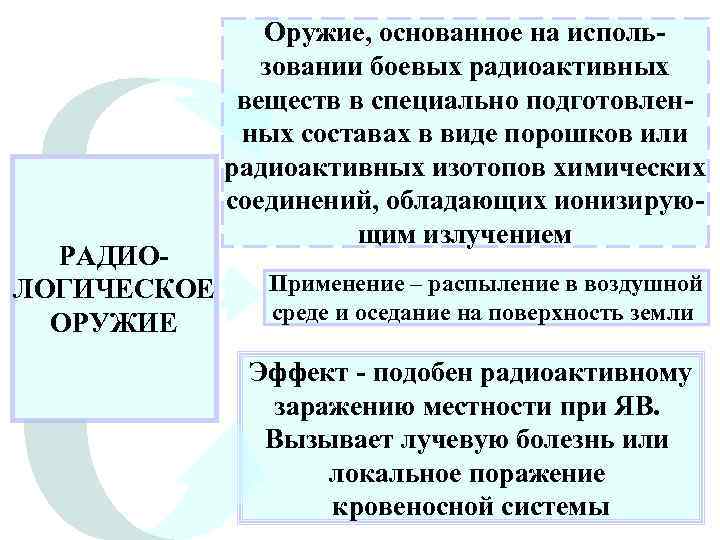 РАДИОЛОГИЧЕСКОЕ ОРУЖИЕ

Оружие, основанное на использовании боевых радиоактивных веществ в специально подготовленных составах в виде порошков или радиоактивных изотопов химических соединений, обладающих ионизирующим излучением

Применение – распыление в воздушной среде и оседание на поверхность земли

Эффект - подобен радиоактивному заражению местности при ЯВ. Вызывает лучевую болезнь или локальное поражение кровеносной системы